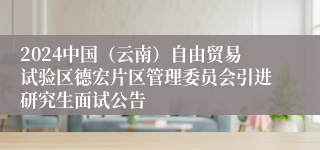 2024中国（云南）自由贸易试验区德宏片区管理委员会引进研究生面试公告